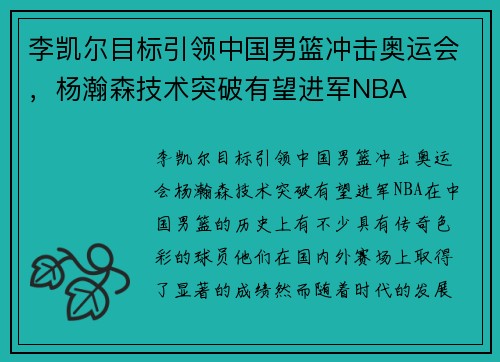 李凯尔目标引领中国男篮冲击奥运会，杨瀚森技术突破有望进军NBA

李凯尔目标引领中国男篮冲击奥运会杨瀚森技术突破有望进军NBA在中国男篮的历史上有不少具有传奇色彩的球员他们在国内外赛场上取得了显著的成绩然而随着时代的发展